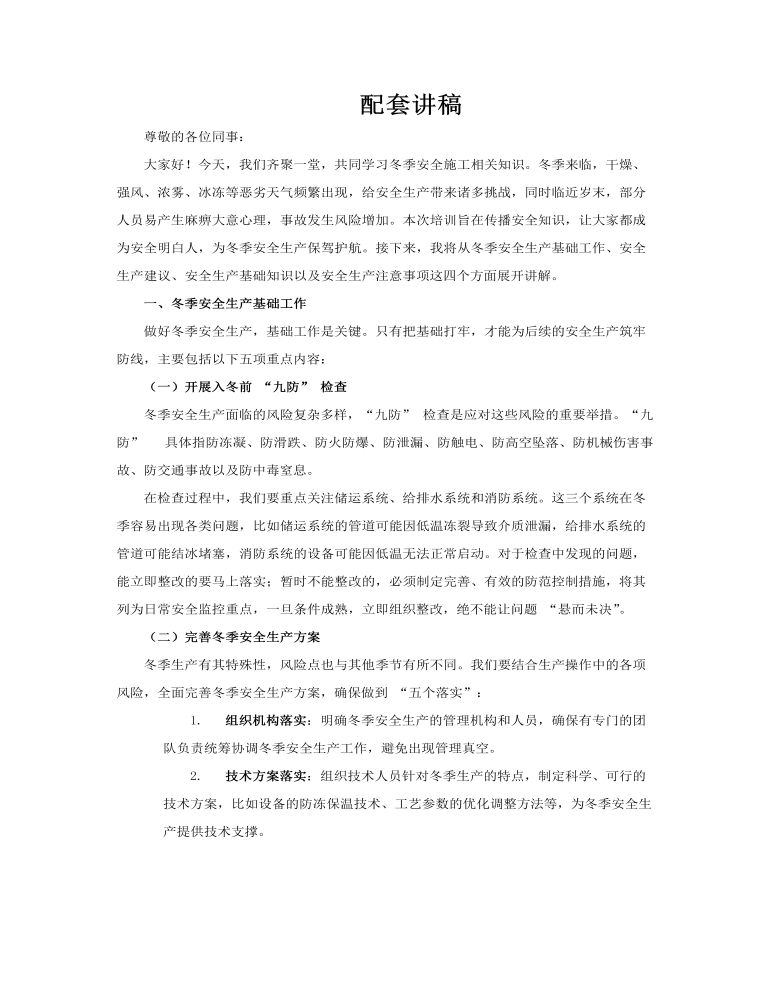 配套讲稿

尊敬的各位同事：

大家好！今天，我们齐聚一堂，共同学习冬季安全施工相关知识。冬季来临，干燥、强风、浓雾、冰冻等恶劣天气频繁出现，给安全生产带来诸多挑战，同时临近岁末，部分人员易产生麻痹大意心理，事故发生风险增加。本次培训旨在传播安全知识，让大家都成为安全明白人，为冬季安全生产保驾护航。接下来，我将从冬季安全生产基础工作、安全生产建议、安全生产基础知识以及安全生产注意事项这四个方面展开讲解。

一、冬季安全生产基础工作

做好冬季安全生产，基础工作是关键。只有把基础打牢，才能为后续的安全生产筑牢防线，主要包括以下五项重点内容：

（一）开展入冬前 “九防” 检查

冬季安全生产面临的风险复杂多样，“九防” 检查是应对这些风险的重要举措。“九防” 具体指防冻凝、防滑跌、防火防爆、防泄漏、防触电、防高空坠落、防机械伤害事故、防交通事故以及防中毒窒息。

在检查过程中，我们要重点关注储运系统、给排水系统和消防系统。这三个系统在冬季容易出现各类问题，比如储运系统的管道可能因低温冻裂导致介质泄漏，给排水系统的管道可能结冰堵塞，消防系统的设备可能因低温无法正常启动。对于检查中发现的问题，能立即整改的要马上落实；暂时不能整改的，必须制定完善、有效的防范控制措施，将其列为日常安全监控重点，一旦条件成熟，立即组织整改，绝不能让问题 “悬而未决”。

（二）完善冬季安全生产方案

冬季生产有其特殊性，风险点也与其他季节有所不同。我们要结合生产操作中的各项风险，全面完善冬季安全生产方案，确保做到 “五个落实”：

1. 组织机构落实：明确冬季安全生产的管理机构和人员，确保有专门的团队负责统筹协调冬季安全生产工作，避免出现管理真空。

2. 技术方案落实：组织技术人员针对冬季生产的特点，制定科学、可行的技术方案，比如设备的防冻保温技术、工艺参数的优化调整方法等，为冬季安全生产提供技术支撑。